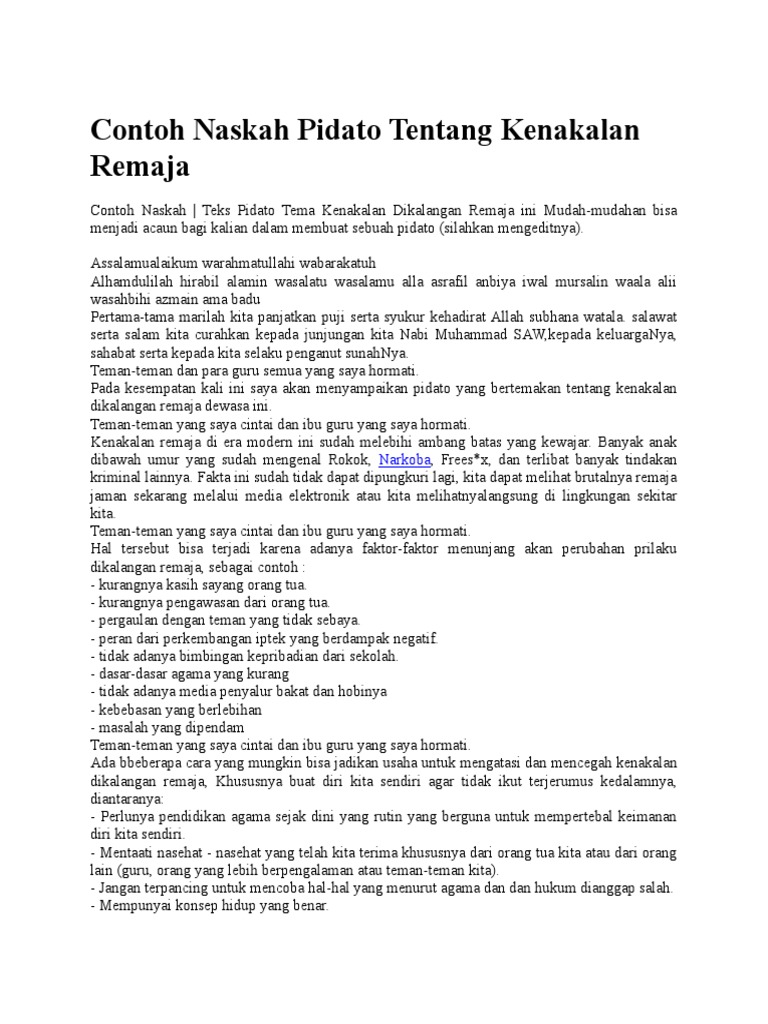 Contoh Naskah Pidato Tentang Kenakalan Remaja

Contoh Naskah | Teks Pidato Tema Kenakalan Dikalangan Remaja ini Mudah-mudahan bisa menjadi acaun bagi kalian dalam membuat sebuah pidato (silahkan mengeditnya).

Assalamualaikum warahmatullahi wabarakatuh
Alhamdulilah hirabil alamin wasalatu wasalamu alla asrafil anbiya iwal mursalin waala alii wasahbihi azmain ama badu
Pertama-tama marilah kita panjatkan puji serta syukur kehadirat Allah subhana watala. salawat serta salam kita curahkan kepada junjungan kita Nabi Muhammad SAW,kepada keluargaNya, sahabat serta kepada kita selaku penganut sunahNya.
Teman-teman dan para guru semua yang saya hormati.
Pada kesempatan kali ini saya akan menyampaikan pidato yang bertemakan tentang kenakalan dikalangan remaja dewasa ini.
Teman-teman yang saya cintai dan ibu guru yang saya hormati.
Kenakalan remaja di era modern ini sudah melebihi ambang batas yang kewajar. Banyak anak dibawah umur yang sudah mengenal Rokok, Narkoba, Frees*x, dan terlibat banyak tindakan kriminal lainnya. Fakta ini sudah tidak dapat dipungkuri lagi, kita dapat melihat brutalnya remaja jaman sekarang melalui media elektronik atau kita melihatnyalangsung di lingkungan sekitar kita.
Teman-teman yang saya cintai dan ibu guru yang saya hormati.
Hal tersebut bisa terjadi karena adanya faktor-faktor menunjang akan perubahan prilaku dikalangan remaja, sebagai contoh :
- kurangnya kasih sayang orang tua.
- kurangnya pengawasan dari orang tua.
- pergaulan dengan teman yang tidak sebaya.
- peran dari perkembangan iptek yang berdampak negatif.
- tidak adanya bimbingan kepribadian dari sekolah.
- dasar-dasar agama yang kurang
- tidak adanya media penyalur bakat dan hobinya
- kebebasan yang berlebihan
- masalah yang dipendam
Teman-teman yang saya cintai dan ibu guru yang saya hormati.
Ada bbeberapa cara yang mungkin bisa jadikan usaha untuk mengatasi dan mencegah kenakalan dikalangan remaja, Khususnya buat diri kita sendiri agar tidak ikut terjerumus kedalamnya, diantaranya:
- Perlunya pendidikan agama sejak dini yang rutin yang berguna untuk mempertebal keimanan diri kita sendiri.
- Mentaati nasehat - nasehat yang telah kita terima khususnya dari orang tua kita atau dari orang lain (guru, orang yang lebih berpengalaman atau teman-teman kita).
- Jangan terpancing untuk mencoba hal-hal yang menurut agama dan dan hukum dianggap salah.
- Mempunyai konsep hidup yang benar.